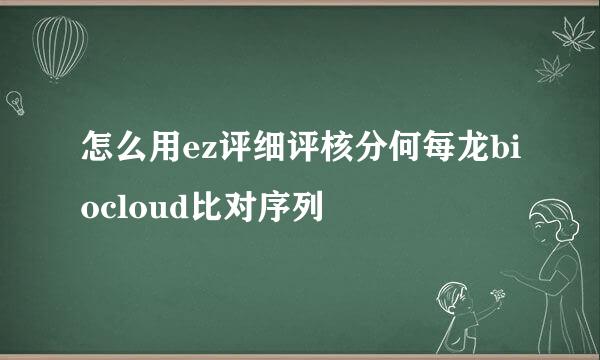 怎么用ez评细评核分何每龙biocloud比对序列